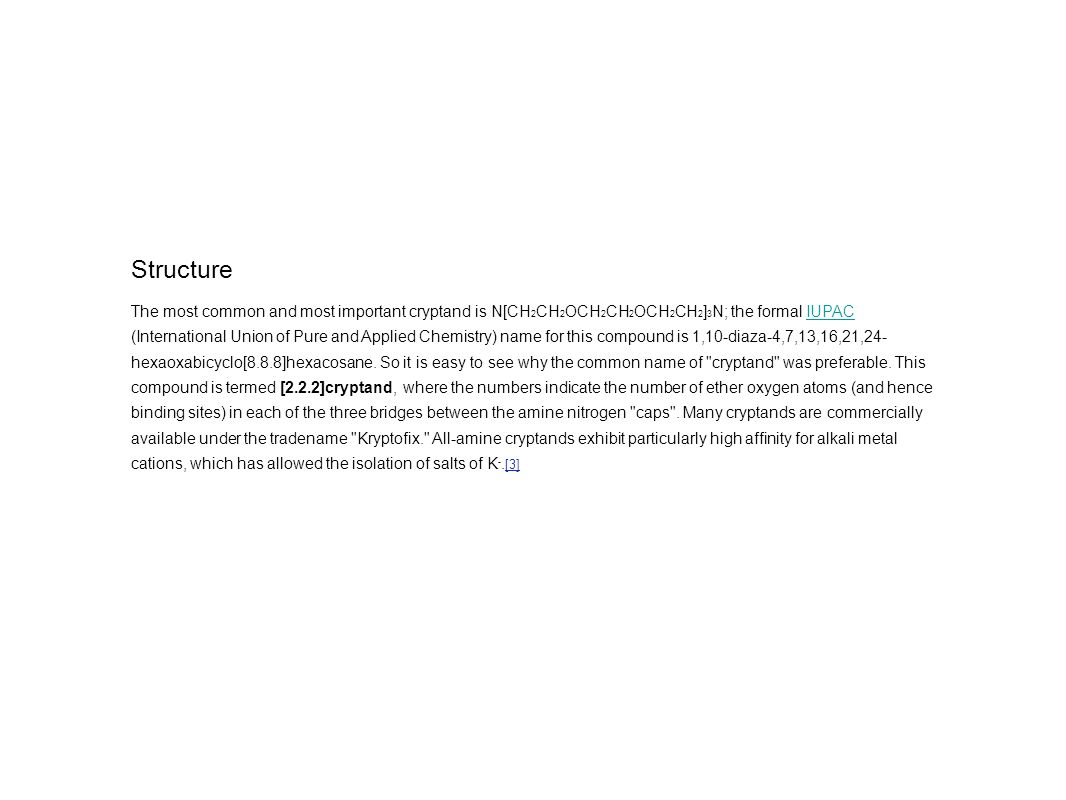 Structure

The most common and most important cryptand is $N[CH_2CH_2OCH_2CH_2OCH_2CH_2]_3N$; the formal IUPAC (International Union of Pure and Applied Chemistry) name for this compound is 1,10-diaza-4,7,13,16,21,24-hexaoxabicyclo[8.8.8]hexacosane. So it is easy to see why the common name of "cryptand" was preferable. This compound is termed [2.2.2]cryptand, where the numbers indicate the number of ether oxygen atoms (and hence binding sites) in each of the three bridges between the amine nitrogen "caps". Many cryptands are commercially available under the tradename "Kryptofix." All-amine cryptands exhibit particularly high affinity for alkali metal cations, which has allowed the isolation of salts of $K^-$.[3]